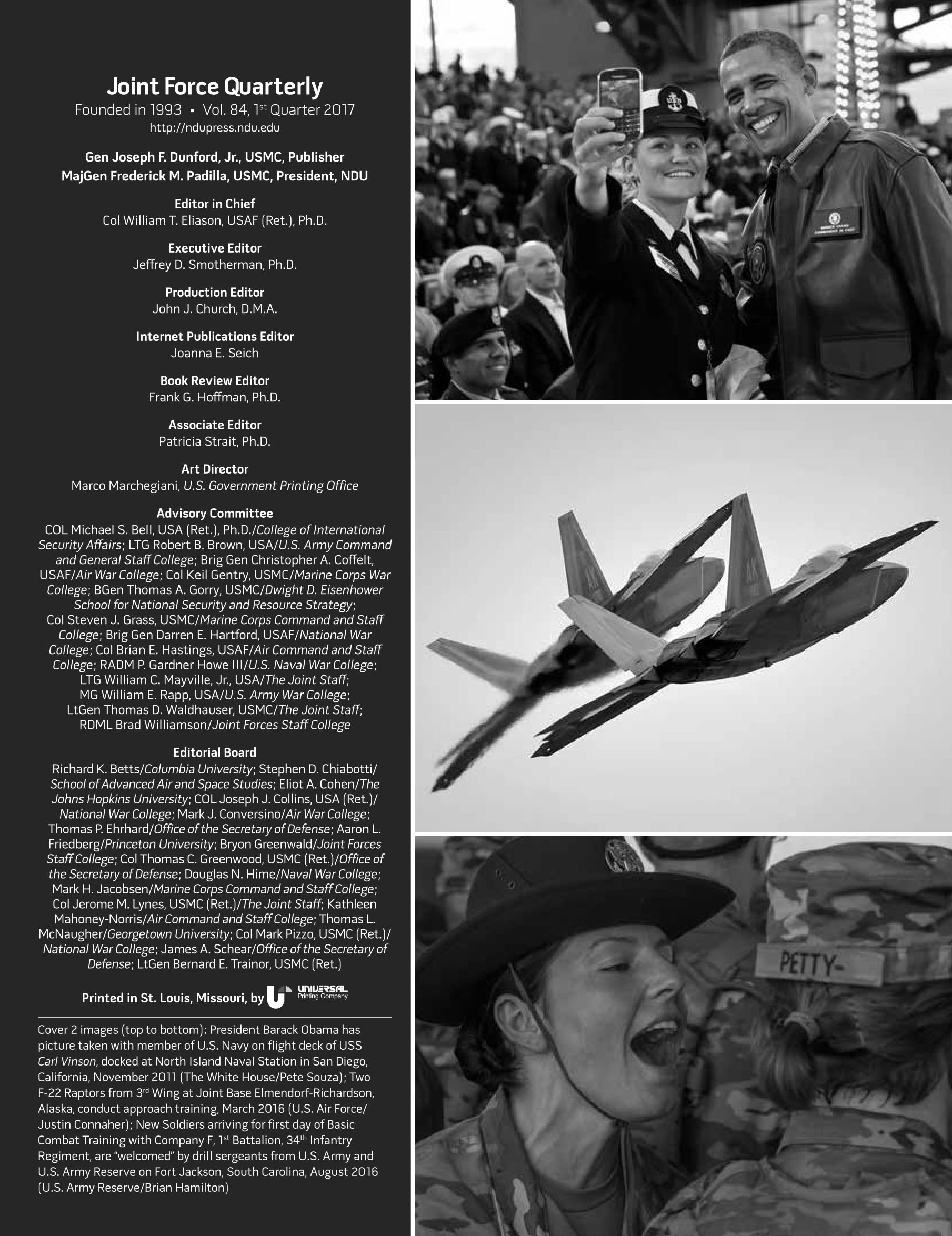 Joint Force Quarterly
Founded in 1993 • Vol. 84, 1st Quarter 2017
http://ndupress.ndu.edu

Gen Joseph F. Dunford, Jr., USMC, Publisher
MajGen Frederick M. Padilla, USMC, President, NDU

Editor in Chief
Col William T. Eliason, USAF (Ret.), Ph.D.

Executive Editor
Jeffrey D. Smotherman, Ph.D.

Production Editor
John J. Church, D.M.A.

Internet Publications Editor
Joanna E. Seich

Book Review Editor
Frank G. Hoffman, Ph.D.

Associate Editor
Patricia Strait, Ph.D.

Art Director
Marco Marchegiani, U.S. Government Printing Office

Advisory Committee
COL Michael S. Bell, USA (Ret.), Ph.D./College of International Security Affairs; LTG Robert B. Brown, USA/U.S. Army Command and General Staff College; Brig Gen Christopher A. Coffelt, USAF/Air War College; Col Keil Gentry, USMC/Marine Corps War College; BGen Thomas A. Gorry, USMC/Dwight D. Eisenhower School for National Security and Resource Strategy; Col Steven J. Grass, USMC/Marine Corps Command and Staff College; Brig Gen Darren E. Hartford, USAF/National War College; Col Brian E. Hastings, USAF/Air Command and Staff College; RADM P. Gardner Howe III/U.S. Naval War College; LTG William C. Mayville, Jr., USA/The Joint Staff; MG William E. Rapp, USA/U.S. Army War College; LtGen Thomas D. Waldhauser, USMC/The Joint Staff; RDML Brad Williamson/Joint Forces Staff College

Editorial Board
Richard K. Betts/Columbia University; Stephen D. Chiabotti/School of Advanced Air and Space Studies; Eliot A. Cohen/The Johns Hopkins University; COL Joseph J. Collins, USA (Ret.)/National War College; Mark J. Conversino/Air War College; Thomas P. Ehrhard/Office of the Secretary of Defense; Aaron L. Friedberg/Princeton University; Bryon Greenwald/Joint Forces Staff College; Col Thomas C. Greenwood, USMC (Ret.)/Office of the Secretary of Defense; Douglas N. Hime/Naval War College; Mark H. Jacobsen/Marine Corps Command and Staff College; Col Jerome M. Lynes, USMC (Ret.)/The Joint Staff; Kathleen Mahoney-Norris/Air Command and Staff College; Thomas L. McNaugher/Georgetown University; Col Mark Pizzo, USMC (Ret.)/National War College; James A. Schear/Office of the Secretary of Defense; LtGen Bernard E. Trainor, USMC (Ret.)

Printed in St. Louis, Missouri, by UNIVERSAL Printing Company

Cover 2 images (top to bottom): President Barack Obama has picture taken with member of U.S. Navy on flight deck of USS Carl Vinson, docked at North Island Naval Station in San Diego, California, November 2011 (The White House/Pete Souza); Two F-22 Raptors from 3rd Wing at Joint Base Elmendorf-Richardson, Alaska, conduct approach training, March 2016 (U.S. Air Force/Justin Connaher); New Soldiers arriving for first day of Basic Combat Training with Company F, 1st Battalion, 34th Infantry Regiment, are “welcomed” by drill sergeants from U.S. Army and U.S. Army Reserve on Fort Jackson, South Carolina, August 2016 (U.S. Army Reserve/Brian Hamilton)

PETTY-